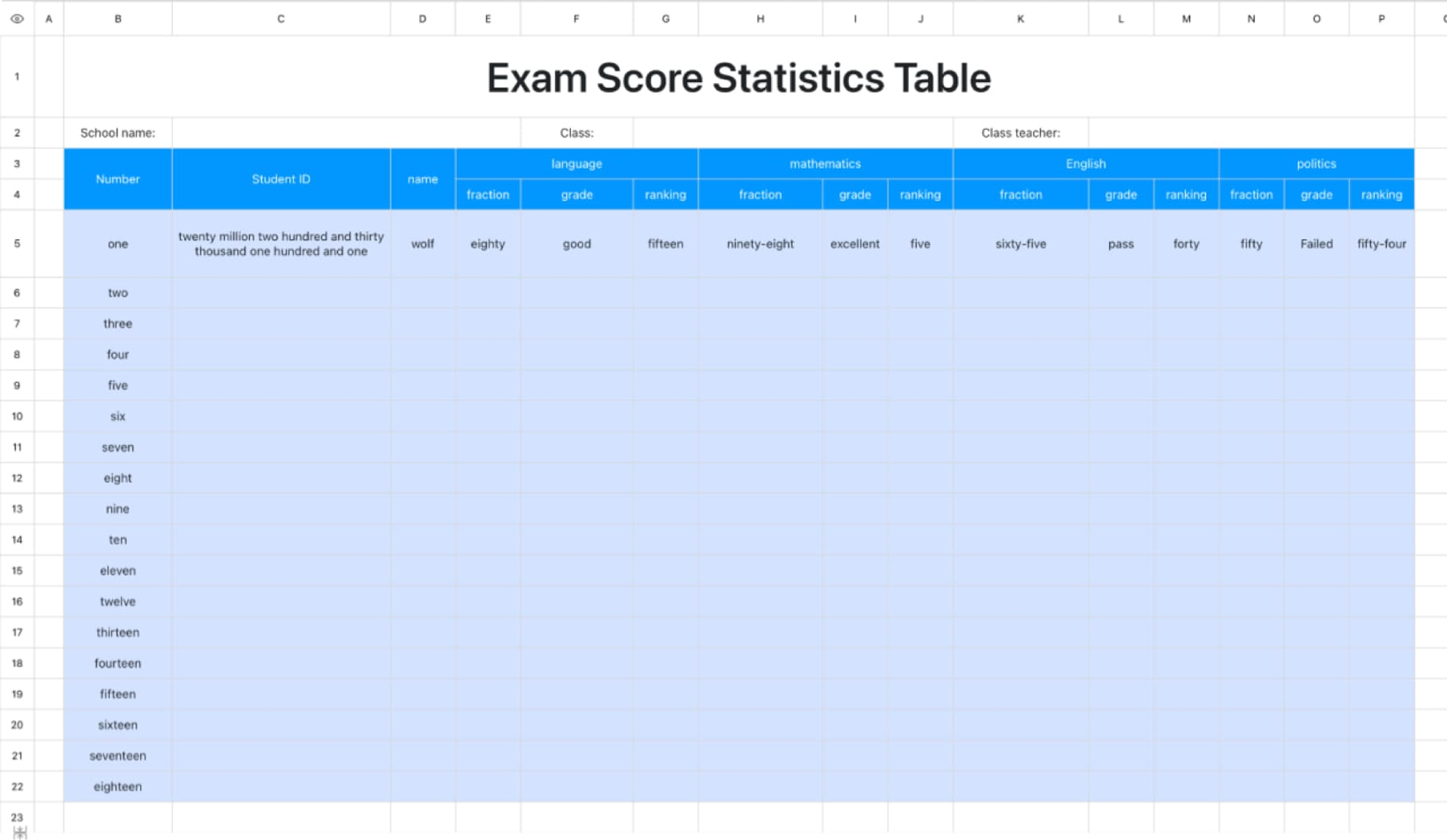 | | A | B | C | D | E | F | G | H | I | J | K | L | M | N | O | P |
|---|---|---|---|---|---|---|---|---|---|---|---|---|---|---|---|---|
| 1 | | Exam Score Statistics Table | | | | | | | | | | | | | | |
| 2 | | School name: | | | | Class: | | | | | Class teacher: | | | | | |
| 3 | | Number | Student ID | name | language | | | mathematics | | | English | | | politics | | |
| 4 | | | | | fraction | grade | ranking | fraction | grade | ranking | fraction | grade | ranking | fraction | grade | ranking |
| 5 | | one | twenty million two hundred and thirty thousand one hundred and one | wolf | eighty | good | fifteen | ninety-eight | excellent | five | sixty-five | pass | forty | fifty | Failed | fifty-four |
| 6 | | two | | | | | | | | | | | | | | |
| 7 | | three | | | | | | | | | | | | | | |
| 8 | | four | | | | | | | | | | | | | | |
| 9 | | five | | | | | | | | | | | | | | |
| 10 | | six | | | | | | | | | | | | | | |
| 11 | | seven | | | | | | | | | | | | | | |
| 12 | | eight | | | | | | | | | | | | | | |
| 13 | | nine | | | | | | | | | | | | | | |
| 14 | | ten | | | | | | | | | | | | | | |
| 15 | | eleven | | | | | | | | | | | | | | |
| 16 | | twelve | | | | | | | | | | | | | | |
| 17 | | thirteen | | | | | | | | | | | | | | |
| 18 | | fourteen | | | | | | | | | | | | | | |
| 19 | | fifteen | | | | | | | | | | | | | | |
| 20 | | sixteen | | | | | | | | | | | | | | |
| 21 | | seventeen | | | | | | | | | | | | | | |
| 22 | | eighteen | | | | | | | | | | | | | | |
| 23 | | | | | | | | | | | | | | | | |